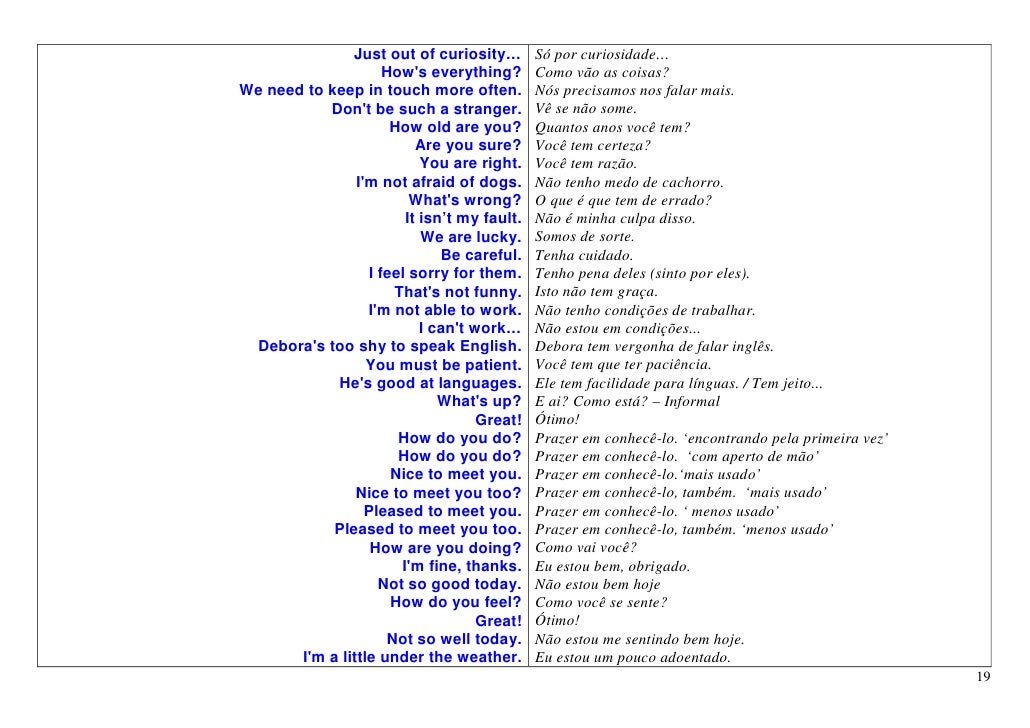 | Just out of curiosity... | Só por curiosidade... |
|---|---|
| How's everything? | Como vão as coisas? |
| We need to keep in touch more often. | Nós precisamos nos falar mais. |
| Don't be such a stranger. | Vê se não some. |
| How old are you? | Quantos anos você tem? |
| Are you sure? | Você tem certeza? |
| You are right. | Você tem razão. |
| I'm not afraid of dogs. | Não tenho medo de cachorro. |
| What's wrong? | O que é que tem de errado? |
| It isn't my fault. | Não é minha culpa disso. |
| We are lucky. | Somos de sorte. |
| Be careful. | Tenha cuidado. |
| I feel sorry for them. | Tenho pena deles (sinto por eles). |
| That's not funny. | Isto não tem graça. |
| I'm not able to work. | Não tenho condições de trabalhar. |
| I can't work... | Não estou em condições... |
| Debora's too shy to speak English. | Debora tem vergonha de falar inglês. |
| You must be patient. | Você tem que ter paciência. |
| He's good at languages. | Ele tem facilidade para línguas. / Tem jeito... |
| What's up? | E ai? Como está? – Informal |
| Great! | Ótimo! |
| How do you do? | Prazer em conhecê-lo. 'encontrando pela primeira vez' |
| How do you do? | Prazer em conhecê-lo. 'com aperto de mão' |
| Nice to meet you. | Prazer em conhecê-lo.'mais usado' |
| Nice to meet you too? | Prazer em conhecê-lo, também. 'mais usado' |
| Pleased to meet you. | Prazer em conhecê-lo. ' menos usado' |
| Pleased to meet you too. | Prazer em conhecê-lo, também. 'menos usado' |
| How are you doing? | Como vai você? |
| I'm fine, thanks. | Eu estou bem, obrigado. |
| Not so good today. | Não estou bem hoje |
| How do you feel? | Como você se sente? |
| Great! | Ótimo! |
| Not so well today. | Não estou me sentindo bem hoje. |
| I'm a little under the weather. | Eu estou um pouco adoentado. |

19